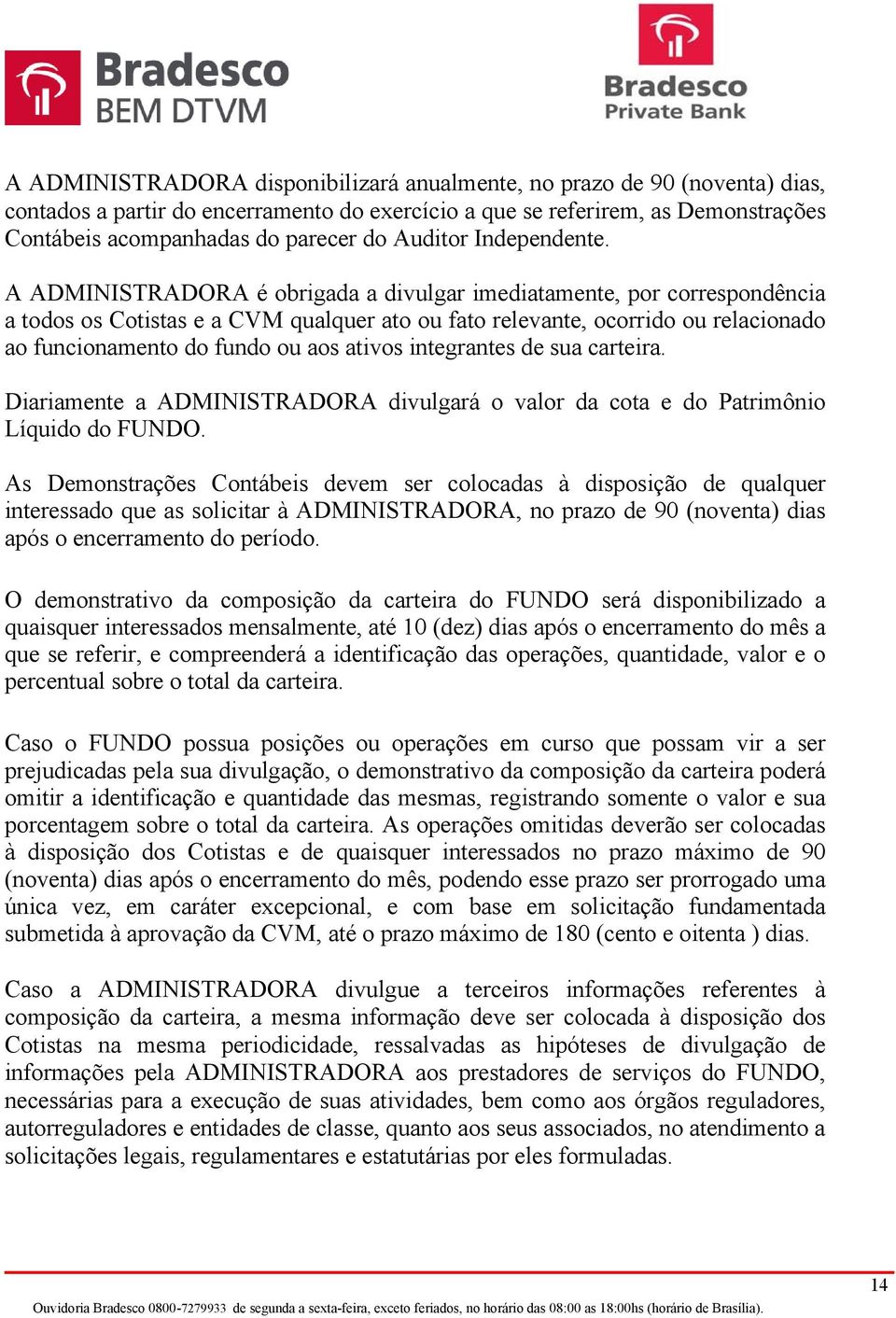 Bradesco
BEM DTVM

Bradesco
Private Bank

A ADMINISTRADORA disponibilizará anualmente, no prazo de 90 (noventa) dias, contados a partir do encerramento do exercício a que se referirem, as Demonstrações Contábeis acompanhadas do parecer do Auditor Independente.

A ADMINISTRADORA é obrigada a divulgar imediatamente, por correspondência a todos os Cotistas e a CVM qualquer ato ou fato relevante, ocorrido ou relacionado ao funcionamento do fundo ou aos ativos integrantes de sua carteira.

Diariamente a ADMINISTRADORA divulgará o valor da cota e do Patrimônio Líquido do FUNDO.

As Demonstrações Contábeis devem ser colocadas à disposição de qualquer interessado que as solicitar à ADMINISTRADORA, no prazo de 90 (noventa) dias após o encerramento do período.

O demonstrativo da composição da carteira do FUNDO será disponibilizado a quaisquer interessados mensalmente, até 10 (dez) dias após o encerramento do mês a que se referir, e compreenderá a identificação das operações, quantidade, valor e o percentual sobre o total da carteira.

Caso o FUNDO possua posições ou operações em curso que possam vir a ser prejudicadas pela sua divulgação, o demonstrativo da composição da carteira poderá omitir a identificação e quantidade das mesmas, registrando somente o valor e sua porcentagem sobre o total da carteira. As operações omitidas deverão ser colocadas à disposição dos Cotistas e de quaisquer interessados no prazo máximo de 90 (noventa) dias após o encerramento do mês, podendo esse prazo ser prorrogado uma única vez, em caráter excepcional, e com base em solicitação fundamentada submetida à aprovação da CVM, até o prazo máximo de 180 (cento e oitenta ) dias.

Caso a ADMINISTRADORA divulgue a terceiros informações referentes à composição da carteira, a mesma informação deve ser colocada à disposição dos Cotistas na mesma periodicidade, ressalvadas as hipóteses de divulgação de informações pela ADMINISTRADORA aos prestadores de serviços do FUNDO, necessárias para a execução de suas atividades, bem como aos órgãos reguladores, autorreguladores e entidades de classe, quanto aos seus associados, no atendimento a solicitações legais, regulamentares e estatutárias por eles formuladas.

14

Ouvidoria Bradesco 0800-7279933 de segunda a sexta-feira, exceto feriados, no horário das 08:00 as 18:00hs (horário de Brasília).